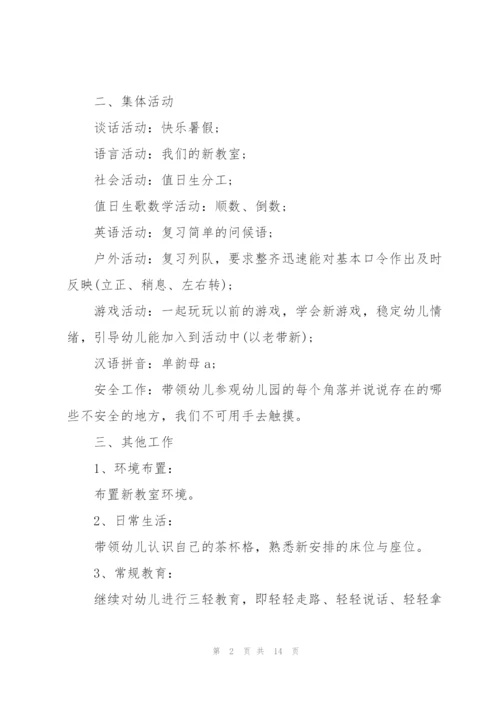 二、集体活动

谈话活动：快乐暑假；

语言活动：我们的新教室；

社会活动：值日生分工；

值日生歌数学活动：顺数、倒数；

英语活动：复习简单的问候语；

户外活动：复习列队，要求整齐迅速能对基本口令作出及时反映(立正、稍息、左右转)；

游戏活动：一起玩玩以前的游戏，学会新游戏，稳定幼儿情绪，引导幼儿能加入到活动中(以老带新)；

汉语拼音：单韵母 a；

安全工作：带领幼儿参观幼儿园的每个角落并说说存在的哪些不安全的地方，我们不可用手去触摸。

三、其他工作

1、环境布置：

布置新教室环境。

2、日常生活：

带领幼儿认识自己的茶杯格，熟悉新安排的床位与座位。

3、常规教育：

继续对幼儿进行三轻教育，即轻轻走路、轻轻说话、轻轻拿

第 2 页 共 14 页